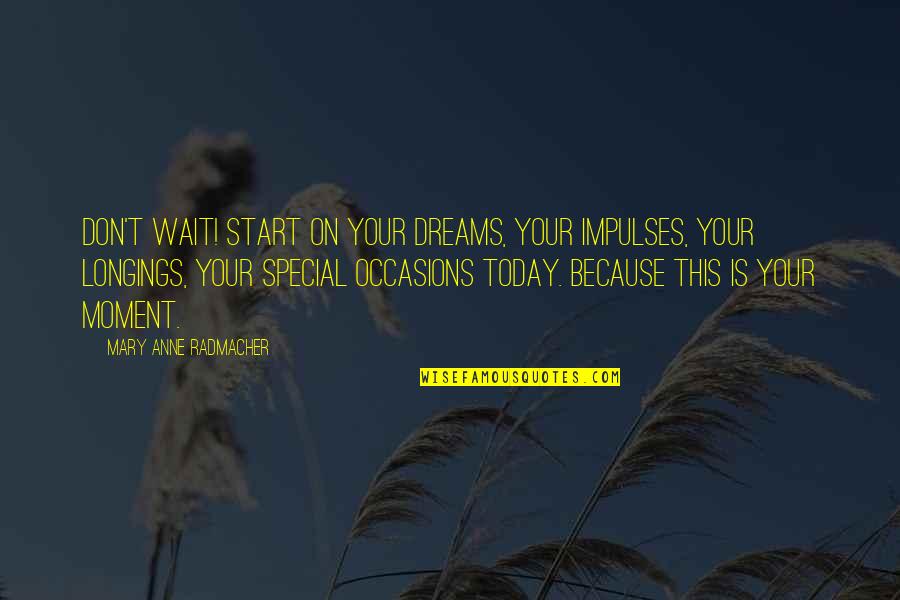 DON'T WAIT! START ON YOUR DREAMS, YOUR IMPULSES, YOUR LONGINGS, YOUR SPECIAL OCCASIONS TODAY. BECAUSE THIS IS YOUR MOMENT.

MARY ANNE RADMACHER

WISEFAMOUSQUOTES.COM